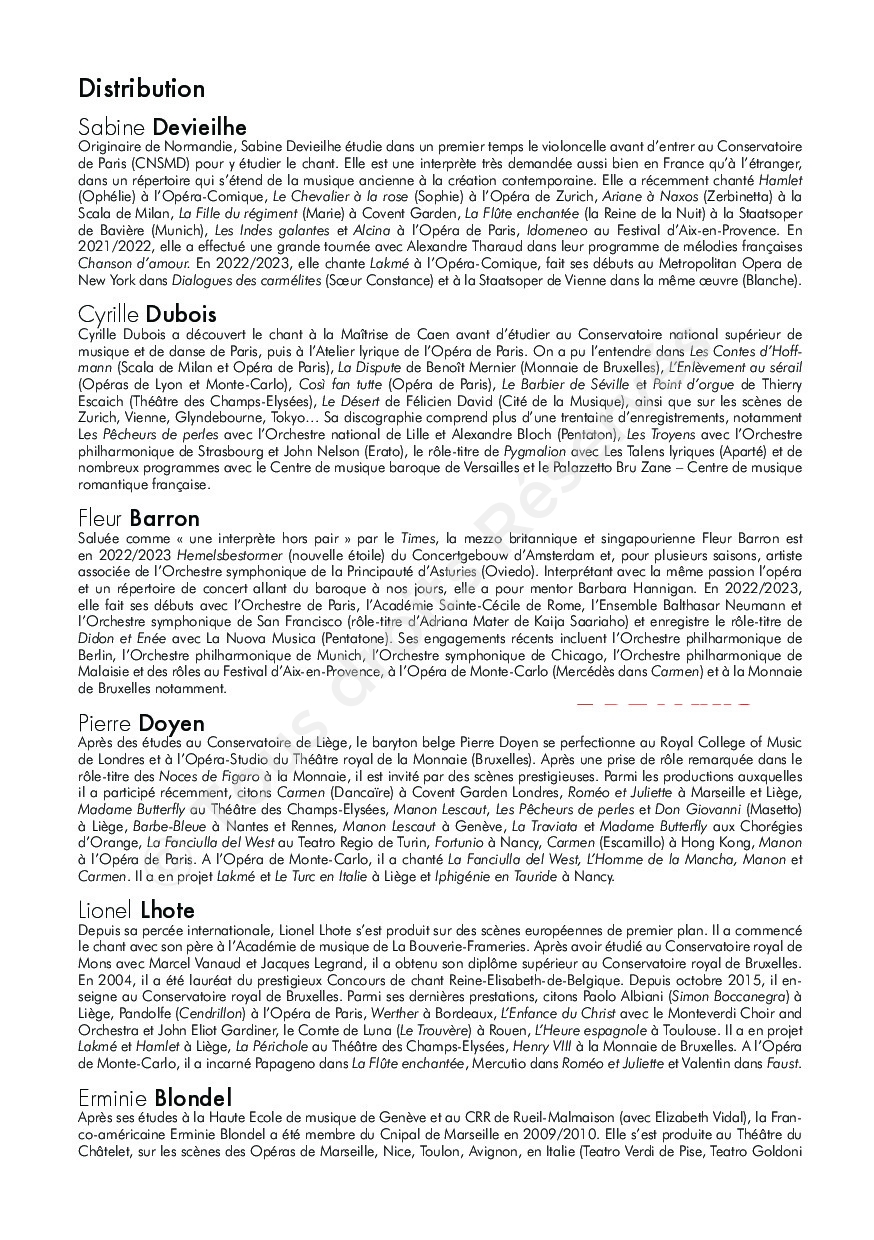 Distribution

Sabine Devieilhe

Originaire de Normandie, Sabine Devieilhe étudie dans un premier temps le violoncelle avant d'entrer au Conservatoire de Paris (CNSMD) pour y étudier le chant. Elle est une interprète très demandée aussi bien en France qu'à l'étranger, dans un répertoire qui s'étend de la musique ancienne à la création contemporaine. Elle a récemment chanté Hamlet (Ophélie) à l'Opéra-Comique, Le Chevalier à la rose (Sophie) à l'Opéra de Zurich, Ariane à Naxos (Zerbinetta) à la Scala de Milan, La Fille du régiment (Marie) à Covent Garden, La Flûte enchantée (la Reine de la Nuit) à la Staatsoper de Bavière (Munich), Les Indes galantes et Alcina à l'Opéra de Paris, Idomeneo au Festival d'Aix-en-Provence. En 2021/2022, elle a effectué une grande tournée avec Alexandre Tharaud dans leur programme de mélodies françaises Chanson d'amour. En 2022/2023, elle chante Lakmé à l'Opéra-Comique, fait ses débuts au Metropolitan Opera de New York dans Dialogues des carmélites (Sœur Constance) et à la Staatsoper de Vienne dans la même œuvre (Blanche).

Cyrille Dubois

Cyrille Dubois a découvert le chant à la Maîtrise de Caen avant d'étudier au Conservatoire national supérieur de musique et de danse de Paris, puis à l'Atelier lyrique de l'Opéra de Paris. On a pu l'entendre dans Les Contes d'Hoffmann (Scala de Milan et Opéra de Paris), La Dispute de Benoît Mernier (Monnaie de Bruxelles), L'Enlèvement au sérail (Opéras de Lyon et Monte-Carlo), Così fan tutte (Opéra de Paris), Le Barbier de Séville et Point d'orgue de Thierry Escaich (Théâtre des Champs-Elysées), Le Désert de Félicien David (Cité de la Musique), ainsi que sur les scènes de Zurich, Vienne, Glyndebourne, Tokyo… Sa discographie comprend plus d'une trentaine d'enregistrements, notamment Les Pêcheurs de perles avec l'Orchestre national de Lille et Alexandre Bloch (Pentaton), Les Troyens avec l'Orchestre philharmonique de Strasbourg et John Nelson (Erato), le rôle-titre de Pygmalion avec Les Talens lyriques (Aparté) et de nombreux programmes avec le Centre de musique baroque de Versailles et le Palazzetto Bru Zane – Centre de musique romantique française.

Fleur Barron

Saluée comme « une interprète hors pair » par le Times, la mezzo britannique et singapourienne Fleur Barron est en 2022/2023 Hemelsbestormer (nouvelle étoile) du Concertgebouw d'Amsterdam et, pour plusieurs saisons, artiste associée de l'Orchestre symphonique de la Principauté d'Asturies (Oviedo). Interprétant avec la même passion l'opéra et un répertoire de concert allant du baroque à nos jours, elle a pour mentor Barbara Hannigan. En 2022/2023, elle fait ses débuts avec l'Orchestre de Paris, l'Académie Sainte-Cécile de Rome, l'Ensemble Balthasar Neumann et l'Orchestre symphonique de San Francisco (rôle-titre d'Adriana Mater de Kaija Saariaho) et enregistre le rôle-titre de Didon et Enée avec La Nuova Musica (Pentatone). Ses engagements récents incluent l'Orchestre philharmonique de Berlin, l'Orchestre philharmonique de Munich, l'Orchestre symphonique de Chicago, l'Orchestre philharmonique de Malaisie et des rôles au Festival d'Aix-en-Provence, à l'Opéra de Monte-Carlo (Mercédès dans Carmen) et à la Monnaie de Bruxelles notamment.

Pierre Doyen

Après des études au Conservatoire de Liège, le baryton belge Pierre Doyen se perfectionne au Royal College of Music de Londres et à l'Opéra-Studio du Théâtre royal de la Monnaie (Bruxelles). Après une prise de rôle remarquée dans le rôle-titre des Noces de Figaro à la Monnaie, il est invité par des scènes prestigieuses. Parmi les productions auxquelles il a participé récemment, citons Carmen (Dancaïre) à Covent Garden Londres, Roméo et Juliette à Marseille et Liège, Madame Butterfly au Théâtre des Champs-Elysées, Manon Lescaut, Les Pêcheurs de perles et Don Giovanni (Masetto) à Liège, Barbe-Bleue à Nantes et Rennes, Manon Lescaut à Genève, La Traviata et Madame Butterfly aux Chorégies d'Orange, La Fanciulla del West au Teatro Regio de Turin, Fortunio à Nancy, Carmen (Escamillo) à Hong Kong, Manon à l'Opéra de Paris. A l'Opéra de Monte-Carlo, il a chanté La Fanciulla del West, L'Homme de la Mancha, Manon et Carmen. Il a en projet Lakmé et Le Turc en Italie à Liège et Iphigénie en Tauride à Nancy.

Lionel Lhote

Depuis sa percée internationale, Lionel Lhote s'est produit sur des scènes européennes de premier plan. Il a commencé le chant avec son père à l'Académie de musique de La Bouverie-Frameries. Après avoir étudié au Conservatoire royal de Mons avec Marcel Vanaud et Jacques Legrand, il a obtenu son diplôme supérieur au Conservatoire royal de Bruxelles. En 2004, il a été lauréat du prestigieux Concours de chant Reine-Elisabeth-de-Belgique. Depuis octobre 2015, il enseigne au Conservatoire royal de Bruxelles. Parmi ses dernières prestations, citons Paolo Albiani (Simon Boccanegra) à Liège, Pandolfe (Cendrillon) à l'Opéra de Paris, Werther à Bordeaux, L'Enfance du Christ avec le Monteverdi Choir and Orchestra et John Eliot Gardiner, le Comte de Luna (Le Trouvère) à Rouen, L'Heure espagnole à Toulouse. Il a en projet Lakmé et Hamlet à Liège, La Périchole au Théâtre des Champs-Elysées, Henry VIII à la Monnaie de Bruxelles. A l'Opéra de Monte-Carlo, il a incarné Papageno dans La Flûte enchantée, Mercutio dans Roméo et Juliette et Valentin dans Faust.

Erminie Blondel

Après ses études à la Haute Ecole de musique de Genève et au CRR de Rueil-Malmaison (avec Elizabeth Vidal), la Franco-américaine Erminie Blondel a été membre du Cnipal de Marseille en 2009/2010. Elle s'est produite au Théâtre du Châtelet, sur les scènes des Opéras de Marseille, Nice, Toulon, Avignon, en Italie (Teatro Verdi de Pise, Teatro Goldoni